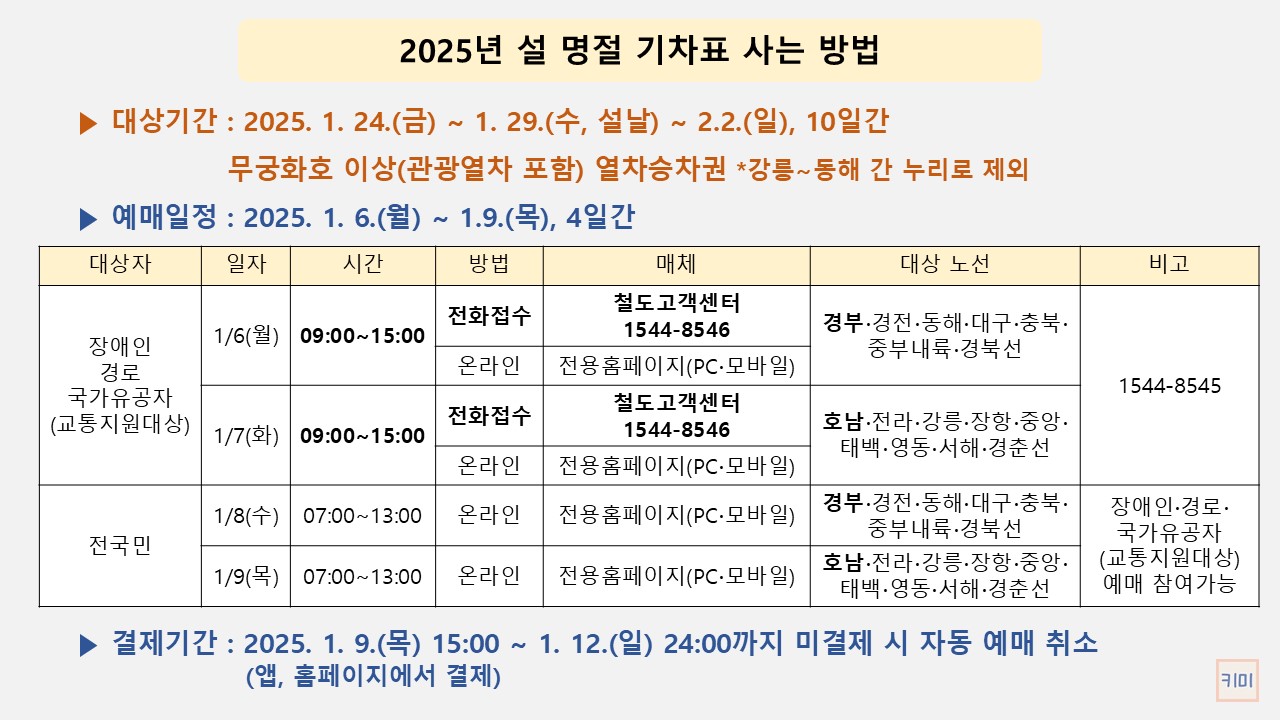 2025년 설 명절 기차표 사는 방법

▶ 대상기간 : 2025. 1. 24.(금) ~ 1. 29.(수, 설날) ~ 2.2.(일), 10일간

무궁화호 이상(관광열차 포함) 열차승차권 *강릉~동해 간 누리로 제외

▶ 예매일정 : 2025. 1. 6.(월) ~ 1.9.(목), 4일간

| 대상자 | 일자 | 시간 | 방법 | 매체 | 대상 노선 | 비고 |
|---|---|---|---|---|---|---|
| 장애인 경로 국가유공자 (교통지원대상) | 1/6(월) | 09:00~15:00 | 전화접수 | 철도고객센터 1544-8546 | 경부·경전·동해·대구·충북·중부내륙·경북선 | 1544-8545 |
| | | | 온라인 | 전용홈페이지(PC·모바일) | | |
| | 1/7(화) | 09:00~15:00 | 전화접수 | 철도고객센터 1544-8546 | 호남·전라·강릉·장항·중앙·태백·영동·서해·경춘선 | |
| | | | 온라인 | 전용홈페이지(PC·모바일) | | |
| 전국민 | 1/8(수) | 07:00~13:00 | 온라인 | 전용홈페이지(PC·모바일) | 경부·경전·동해·대구·충북·중부내륙·경북선 | 장애인·경로·국가유공자 (교통지원대상) 예매 참여가능 |
| | 1/9(목) | 07:00~13:00 | 온라인 | 전용홈페이지(PC·모바일) | 호남·전라·강릉·장항·중앙·태백·영동·서해·경춘선 | |

▶ 결제기간 : 2025. 1. 9.(목) 15:00 ~ 1. 12.(일) 24:00까지 미결제 시 자동 예매 취소
(앱, 홈페이지에서 결제)

키미